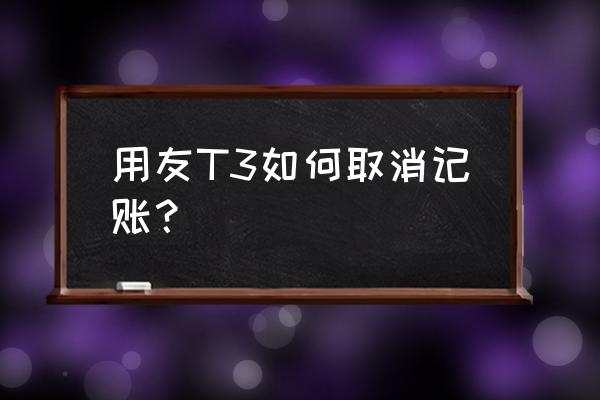 用友T3如何取消记账？